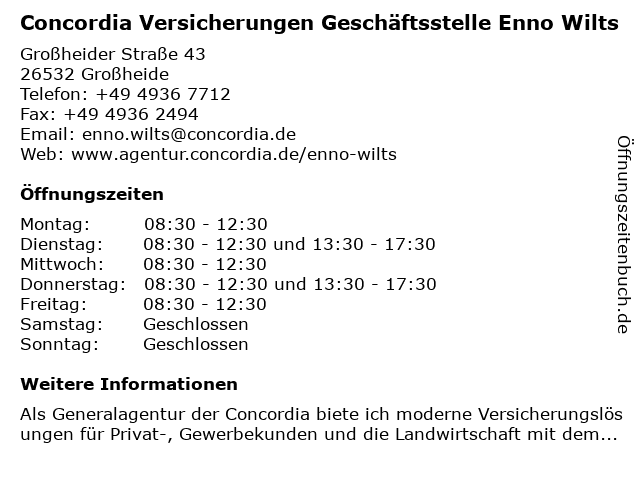 Concordia Versicherungen Geschäftsstelle Enno Wilts

Großheider Straße 43
26532 Großheide
Telefon: +49 4936 7712
Fax: +49 4936 2494
Email: enno.wilts@concordia.de
Web: www.agentur.concordia.de/enno-wilts

Öffnungszeiten

| | |
|---|---|
| Montag: | 08:30 - 12:30 |
| Dienstag: | 08:30 - 12:30 und 13:30 - 17:30 |
| Mittwoch: | 08:30 - 12:30 |
| Donnerstag: | 08:30 - 12:30 und 13:30 - 17:30 |
| Freitag: | 08:30 - 12:30 |
| Samstag: | Geschlossen |
| Sonntag: | Geschlossen |

Weitere Informationen

Als Generalagentur der Concordia biete ich moderne Versicherungslös ungen für Privat-, Gewerbekunden und die Landwirtschaft mit dem...

Öffnungszeitenbuch.de